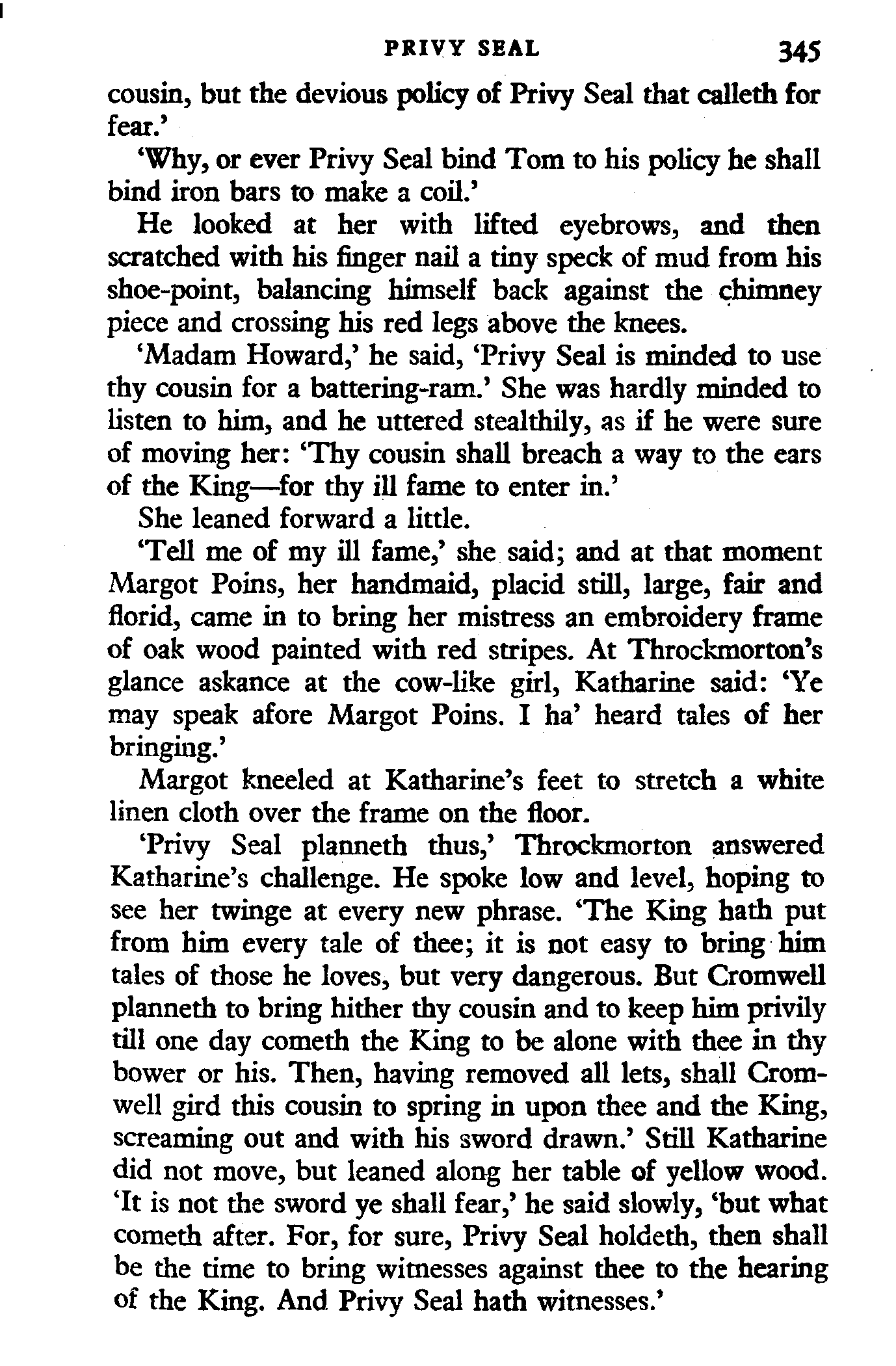 PRIVY SEAL 345

cousin, but the devious policy of Privy Seal that calleth for fear.'

'Why, or ever Privy Seal bind Tom to his policy he shall bind iron bars to make a coil.'

He looked at her with lifted eyebrows, and then scratched with his finger nail a tiny speck of mud from his shoe-point, balancing himself back against the chimney piece and crossing his red legs above the knees.

'Madam Howard,' he said, 'Privy Seal is minded to use thy cousin for a battering-ram.' She was hardly minded to listen to him, and he uttered stealthily, as if he were sure of moving her: 'Thy cousin shall breach a way to the ears of the King—for thy ill fame to enter in.'

She leaned forward a little.

'Tell me of my ill fame,' she said; and at that moment Margot Poins, her handmaid, placid still, large, fair and florid, came in to bring her mistress an embroidery frame of oak wood painted with red stripes. At Throckmorton's glance askance at the cow-like girl, Katharine said: 'Ye may speak afore Margot Poins. I ha' heard tales of her bringing.'

Margot kneeled at Katharine's feet to stretch a white linen cloth over the frame on the floor.

'Privy Seal planneth thus,' Throckmorton answered Katharine's challenge. He spoke low and level, hoping to see her twinge at every new phrase. 'The King hath put from him every tale of thee; it is not easy to bring him tales of those he loves, but very dangerous. But Cromwell planneth to bring hither thy cousin and to keep him privily till one day cometh the King to be alone with thee in thy bower or his. Then, having removed all lets, shall Cromwell gird this cousin to spring in upon thee and the King, screaming out and with his sword drawn.' Still Katharine did not move, but leaned along her table of yellow wood. 'It is not the sword ye shall fear,' he said slowly, 'but what cometh after. For, for sure, Privy Seal holdeth, then shall be the time to bring witnesses against thee to the hearing of the King. And Privy Seal hath witnesses.'